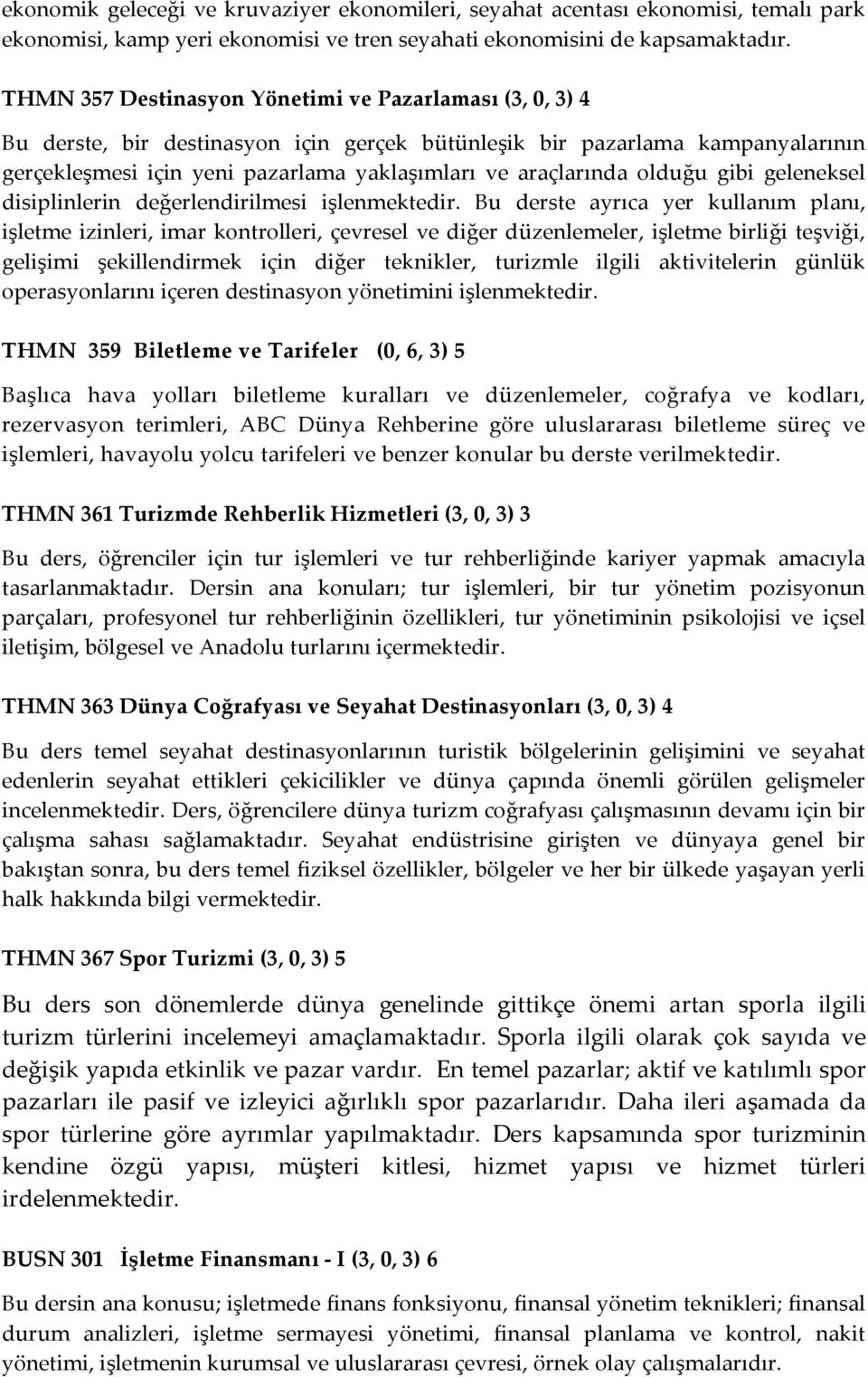 ekonomik geleceği ve kruvaziyer ekonomileri, seyahat acentası ekonomisi, temalı park ekonomisi, kamp yeri ekonomisi ve tren seyahati ekonomisini de kapsamaktadır.

THMN 357 Destinasyon Yönetimi ve Pazarlaması (3, 0, 3) 4

Bu derste, bir destinasyon için gerçek bütünleşik bir pazarlama kampanyalarının gerçekleşmesi için yeni pazarlama yaklaşımları ve araçlarında olduğu gibi geleneksel disiplinlerin değerlendirilmesi işlenmektedir. Bu derste ayrıca yer kullanım planı, işletme izinleri, imar kontrolleri, çevresel ve diğer düzenlemeler, işletme birliği teşviği, gelişimi şekillendirmek için diğer teknikler, turizmle ilgili aktivitelerin günlük operasyonlarını içeren destinasyon yönetimini işlenmektedir.

THMN 359 Biletleme ve Tarifeler (0, 6, 3) 5

Başlıca hava yolları biletleme kuralları ve düzenlemeler, coğrafya ve kodları, rezervasyon terimleri, ABC Dünya Rehberine göre uluslararası biletleme süreç ve işlemleri, havayolu yolcu tarifeleri ve benzer konular bu derste verilmektedir.

THMN 361 Turizmde Rehberlik Hizmetleri (3, 0, 3) 3

Bu ders, öğrenciler için tur işlemleri ve tur rehberliğinde kariyer yapmak amacıyla tasarlanmaktadır. Dersin ana konuları; tur işlemleri, bir tur yönetim pozisyonun parçaları, profesyonel tur rehberliğinin özellikleri, tur yönetiminin psikolojisi ve içsel iletişim, bölgesel ve Anadolu turlarını içermektedir.

THMN 363 Dünya Coğrafyası ve Seyahat Destinasyonları (3, 0, 3) 4

Bu ders temel seyahat destinasyonlarının turistik bölgelerinin gelişimini ve seyahat edenlerin seyahat ettikleri çekicilikler ve dünya çapında önemli görülen gelişmeler incelenmektedir. Ders, öğrencilere dünya turizm coğrafyası çalışmasının devamı için bir çalışma sahası sağlamaktadır. Seyahat endüstrisine girişten ve dünyaya genel bir bakıştan sonra, bu ders temel fiziksel özellikler, bölgeler ve her bir ülkede yaşayan yerli halk hakkında bilgi vermektedir.

THMN 367 Spor Turizmi (3, 0, 3) 5

Bu ders son dönemlerde dünya genelinde gittikçe önemi artan sporla ilgili turizm türlerini incelemeyi amaçlamaktadır. Sporla ilgili olarak çok sayıda ve değişik yapıda etkinlik ve pazar vardır. En temel pazarlar; aktif ve katılımlı spor pazarları ile pasif ve izleyici ağırlıklı spor pazarlarıdır. Daha ileri aşamada da spor türlerine göre ayrımlar yapılmaktadır. Ders kapsamında spor turizminin kendine özgü yapısı, müşteri kitlesi, hizmet yapısı ve hizmet türleri irdelenmektedir.

BUSN 301 İşletme Finansmanı - I (3, 0, 3) 6

Bu dersin ana konusu; işletmede finans fonksiyonu, finansal yönetim teknikleri; finansal durum analizleri, işletme sermayesi yönetimi, finansal planlama ve kontrol, nakit yönetimi, işletmenin kurumsal ve uluslararası çevresi, örnek olay çalışmalarıdır.